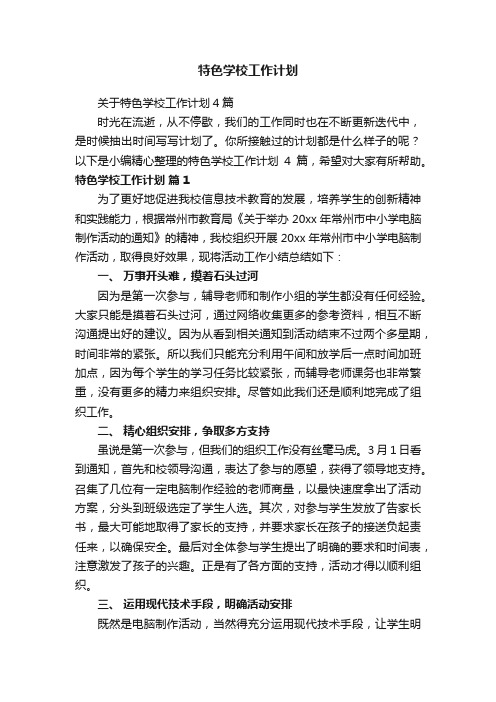 特色学校工作计划

关于特色学校工作计划 4 篇

时光在流逝，从不停歇，我们的工作同时也在不断更新迭代中，是时候抽出时间写写计划了。你所接触过的计划都是什么样子的呢？以下是小编精心整理的特色学校工作计划 4 篇，希望对大家有所帮助。

特色学校工作计划 篇 1

为了更好地促进我校信息技术教育的发展，培养学生的创新精神和实践能力，根据常州市教育局《关于举办 20xx 年常州市中小学电脑制作活动的通知》的精神，我校组织开展 20xx 年常州市中小学电脑制作活动，取得良好效果，现将活动工作小结总结如下：

一、 万事开头难，摸着石头过河

因为是第一次参与，辅导老师和制作小组的学生都没有任何经验。大家只能是摸着石头过河，通过网络收集更多的参考资料，相互不断沟通提出好的建议。因为从看到相关通知到活动结束不过两个多星期，时间非常的紧张。所以我们只能充分利用午间和放学后一点时间加班加点，因为每个学生的学习任务比较紧张，而辅导老师课务也非常繁重，没有更多的精力来组织安排。尽管如此我们还是顺利地完成了组织工作。

二、 精心组织安排，争取多方支持

虽说是第一次参与，但我们的组织工作没有丝毫马虎。3 月 1 日看到通知，首先和校领导沟通，表达了参与的愿望，获得了领导地支持。召集了几位有一定电脑制作经验的老师商量，以最快速度拿出了活动方案，分头到班级选定了学生人选。其次，对参与学生发放了告家长书，最大可能地取得了家长的支持，并要求家长在孩子的接送负起责任来，以确保安全。最后对全体参与学生提出了明确的要求和时间表，注意激发了孩子的兴趣。正是有了各方面的支持，活动才得以顺利组织。

三、 运用现代技术手段，明确活动安排

既然是电脑制作活动，当然得充分运用现代技术手段，让学生明